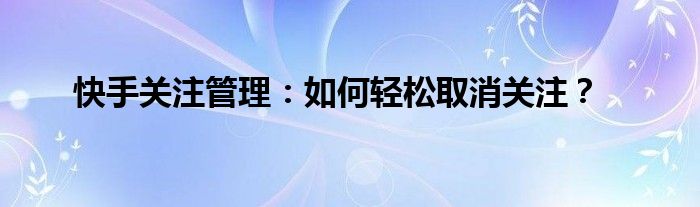 快手关注管理：如何轻松取消关注？